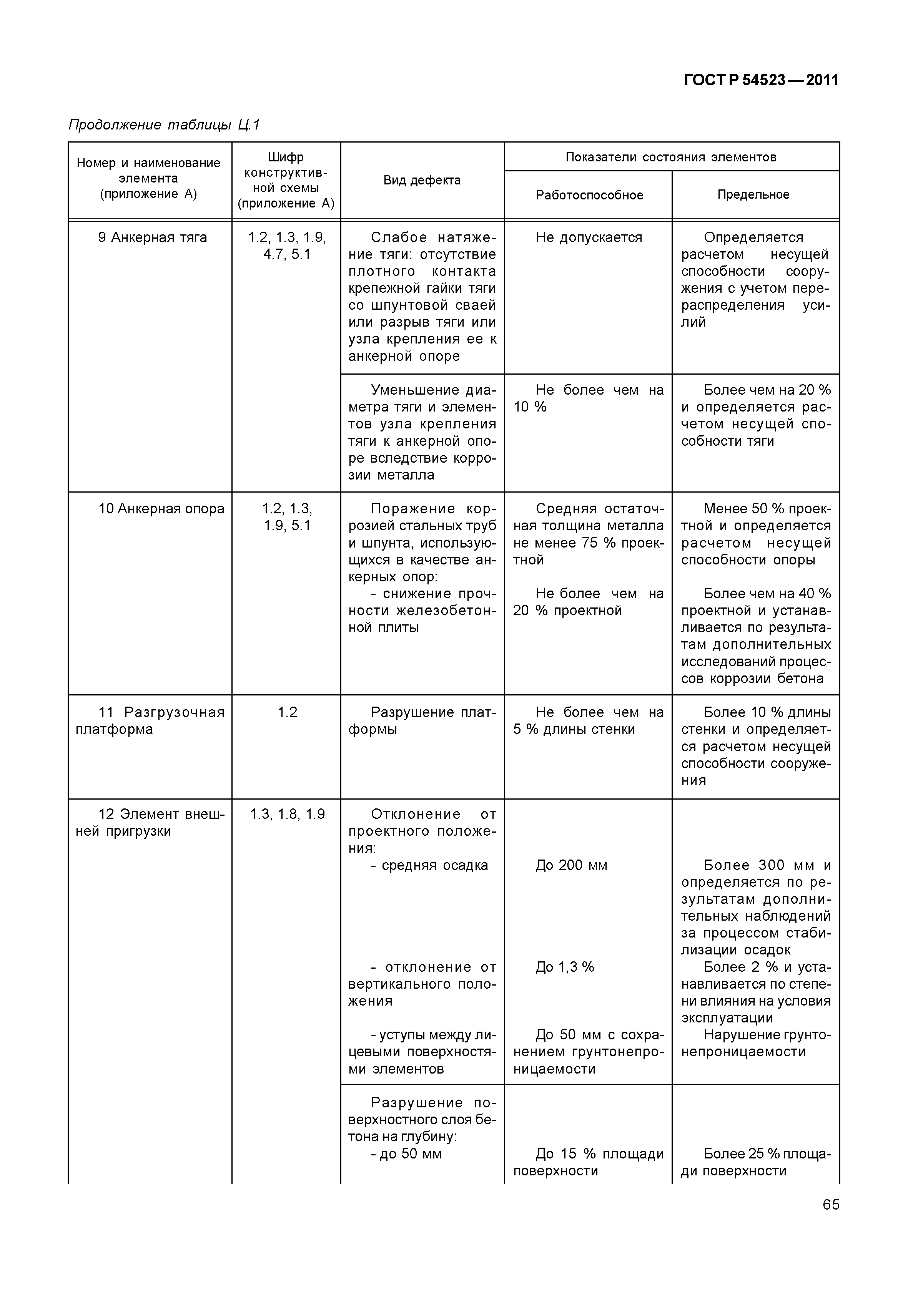 ГОСТ Р 54523—2011

Продолжение таблицы Ц.1

| Номер и наименование элемента (приложение А) | Шифр конструктивной схемы (приложение А) | Вид дефекта | Показатели состояния элементов: Работоспособное | Показатели состояния элементов: Предельное |
|---|---|---|---|---|
| 9 Анкерная тяга | 1.2, 1.3, 1.9, 4.7, 5.1 | Слабое натяжение тяги: отсутствие плотного контакта крепежной гайки тяги со шпунтовой сваей или разрыв тяги или узла крепления ее к анкерной опоре | Не допускается | Определяется расчетом несущей способности сооружения с учетом перераспределения усилий |
| | | Уменьшение диаметра тяги и элементов узла крепления тяги к анкерной опоре вследствие коррозии металла | Не более чем на 10 % | Более чем на 20 % и определяется расчетом несущей способности тяги |
| 10 Анкерная опора | 1.2, 1.3, 1.9, 5.1 | Поражение коррозией стальных труб и шпунта, использующихся в качестве анкерных опор: - снижение прочности железобетонной плиты | Средняя остаточная толщина металла не менее 75 % проектной Не более чем на 20 % проектной | Менее 50 % проектной и определяется расчетом несущей способности опоры Более чем на 40 % проектной и устанавливается по результатам дополнительных исследований процессов коррозии бетона |
| 11 Разгрузочная платформа | 1.2 | Разрушение платформы | Не более чем на 5 % длины стенки | Более 10 % длины стенки и определяется расчетом несущей способности сооружения |
| 12 Элемент внешней пригрузки | 1.3, 1.8, 1.9 | Отклонение от проектного положения: - средняя осадка - отклонение от вертикального положения - уступы между лицевыми поверхностями элементов | До 200 мм До 1,3 % До 50 мм с сохранением грунтонепроницаемости | Более 300 мм и определяется по результатам дополнительных наблюдений за процессом стабилизации осадок Более 2 % и устанавливается по степени влияния на условия эксплуатации Нарушение грунтонепроницаемости |
| | | Разрушение поверхностного слоя бетона на глубину: - до 50 мм | До 15 % площади поверхности | Более 25 % площади поверхности |

65